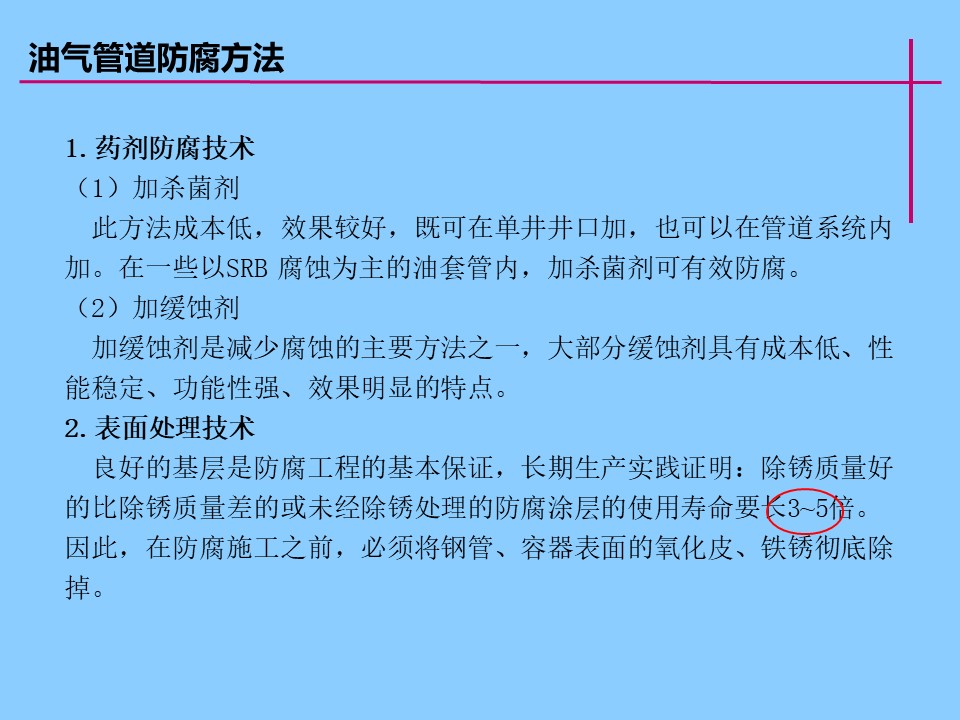 油气管道防腐方法

1. 药剂防腐技术

（1）加杀菌剂

此方法成本低，效果较好，既可在单井井口加，也可以在管道系统内加。在一些以SRB 腐蚀为主的油套管内，加杀菌剂可有效防腐。

（2）加缓蚀剂

加缓蚀剂是减少腐蚀的主要方法之一，大部分缓蚀剂具有成本低、性能稳定、功能性强、效果明显的特点。

2. 表面处理技术

良好的基层是防腐工程的基本保证，长期生产实践证明：除锈质量好的比除锈质量差的或未经除锈处理的防腐涂层的使用寿命要长3~5倍。因此，在防腐施工之前，必须将钢管、容器表面的氧化皮、铁锈彻底除掉。